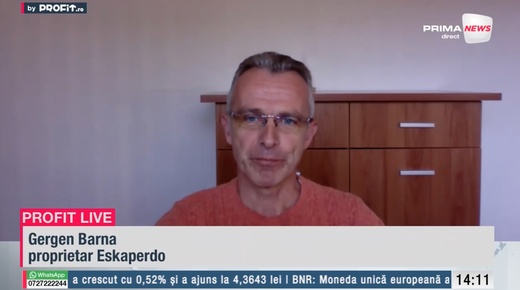 by PROFIT.ro

PRIMA NEWS direct

PROFIT LIVE

Gergen Barna
proprietar Eskaperdo

WhatsApp 0727222244

a crescut cu 0,52% și a ajuns la 4,3643 lei | BNR: Moneda unică europeană a

14:11